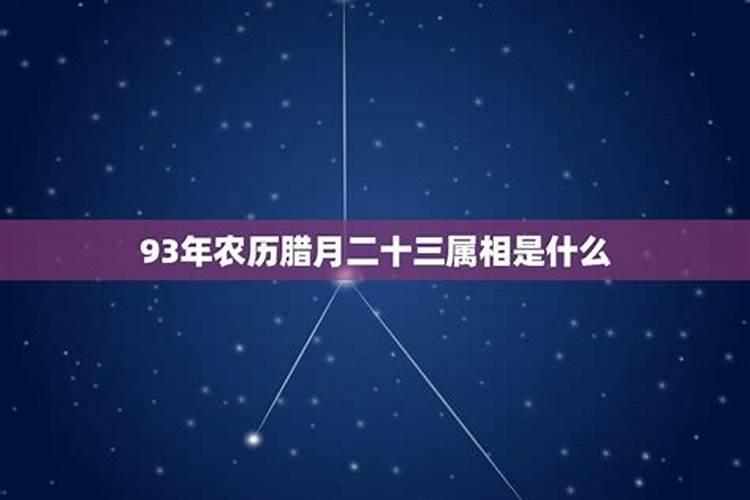 93年农历腊月二十三属相是什么